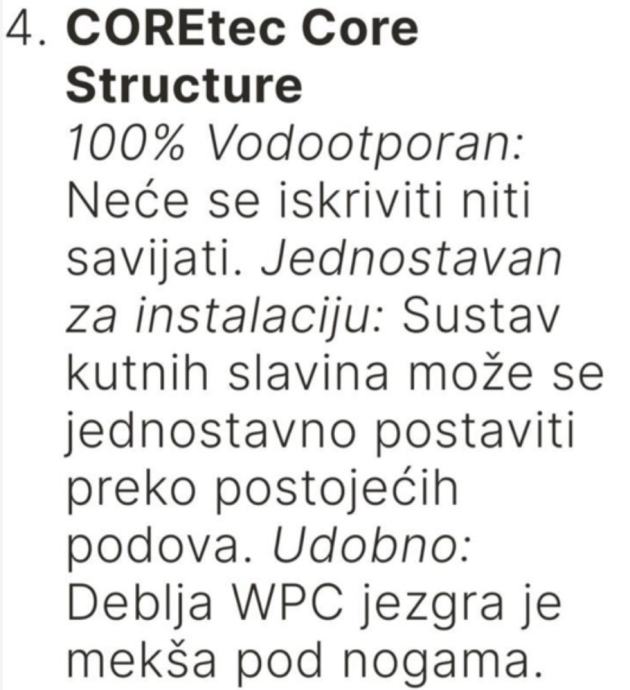 4. COREtec Core Structure
100% Vodootporan: Neće se iskriviti niti savijati. Jednostavan za instalaciju: Sustav kutnih slavina može se jednostavno postaviti preko postojećih podova. Udobno: Deblja WPC jezgra je mekša pod nogama.